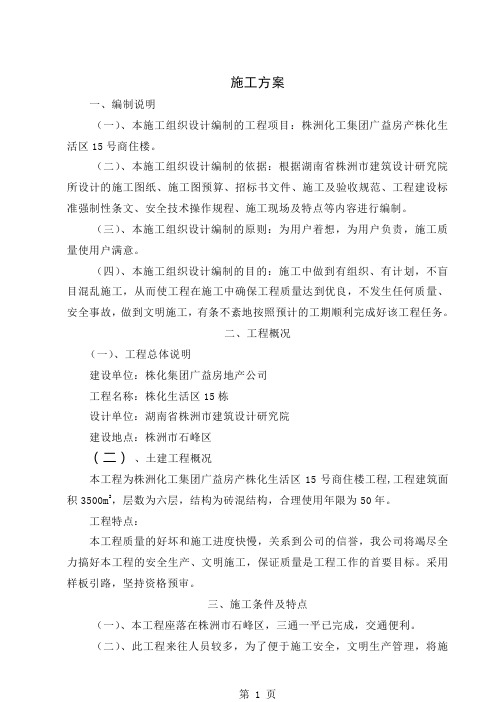 施工方案

一、编制说明

（一）、本施工组织设计编制的工程项目：株洲化工集团广益房产株化生活区 15 号商住楼。

（二）、本施工组织设计编制的依据：根据湖南省株洲市建筑设计研究院所设计的施工图纸、施工图预算、招标书文件、施工及验收规范、工程建设标准强制性条文、安全技术操作规程、施工现场及特点等内容进行编制。

（三）、本施工组织设计编制的原则：为用户着想，为用户负责，施工质量使用户满意。

（四）、本施工组织设计编制的目的：施工中做到有组织、有计划，不盲目混乱施工，从而使工程在施工中确保工程质量达到优良，不发生任何质量、安全事故，做到文明施工，有条不紊地按照预计的工期顺利完成好该工程任务。

二、工程概况

（一）、工程总体说明

建设单位：株化集团广益房地产公司

工程名称：株化生活区 15 栋

设计单位：湖南省株洲市建筑设计研究院

建设地点：株洲市石峰区

（二）、土建工程概况

本工程为株洲化工集团广益房产株化生活区 15 号商住楼工程，工程建筑面积 3500$m^2$，层数为六层，结构为砖混结构，合理使用年限为 50 年。

工程特点：

本工程质量的好坏和施工进度快慢，关系到公司的信誉，我公司将竭尽全力搞好本工程的安全生产、文明施工，保证质量是工程工作的首要目标。采用样板引路，坚持资格预审。

三、施工条件及特点

（一）、本工程座落在株洲市石峰区，三通一平已完成，交通便利。

（二）、此工程来往人员较多，为了便于施工安全，文明生产管理，将施

第 1 页